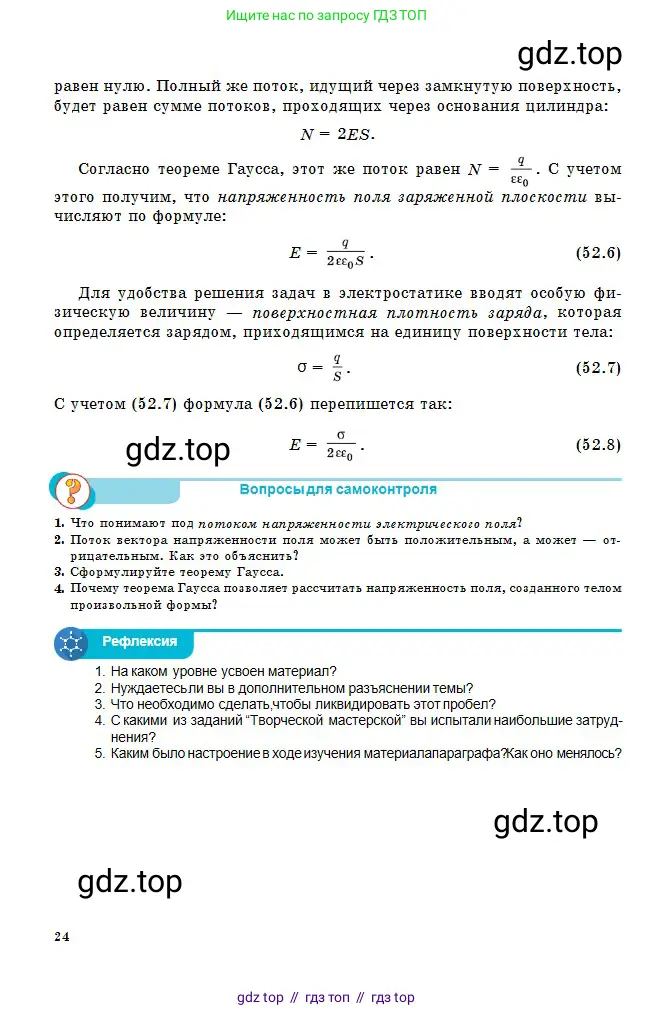 Ищите нас по запросу ГДЗ ТОП

gdz.top

равен нулю. Полный же поток, идущий через замкнутую поверхность, будет равен сумме потоков, проходящих через основания цилиндра:

$N = 2ES.$

Согласно теореме Гаусса, этот же поток равен $N = \frac{q}{\varepsilon\varepsilon_0}$. С учетом этого получим, что напряженность поля заряженной плоскости вычисляют по формуле:

$E = \frac{q}{2\varepsilon\varepsilon_0 S}.$ (52.6)

Для удобства решения задач в электростатике вводят особую физическую величину — поверхностная плотность заряда, которая определяется зарядом, приходящимся на единицу поверхности тела:

$\sigma = \frac{q}{S}.$ (52.7)

С учетом (52.7) формула (52.6) перепишется так:

gdz.top

$E = \frac{\sigma}{2\varepsilon\varepsilon_0}.$ (52.8)

Вопросы для самоконтроля

1. Что понимают под потоком напряженности электрического поля?
2. Поток вектора напряженности поля может быть положительным, а может — отрицательным. Как это объяснить?
3. Сформулируйте теорему Гаусса.
4. Почему теорема Гаусса позволяет рассчитать напряженность поля, созданного телом произвольной формы?

Рефлексия

1. На каком уровне усвоен материал?
2. Нуждаетесьли вы в дополнительном разъяснении темы?
3. Что необходимо сделать,чтобы ликвидировать этот пробел?
4. С какими из заданий "Творческой мастерской" вы испытали наибольшие затруднения?
5. Каким было настроение в ходе изучения материалапараграфа?Как оно менялось?

gdz.top

gdz.top

24

gdz top // гдз топ // гдз top